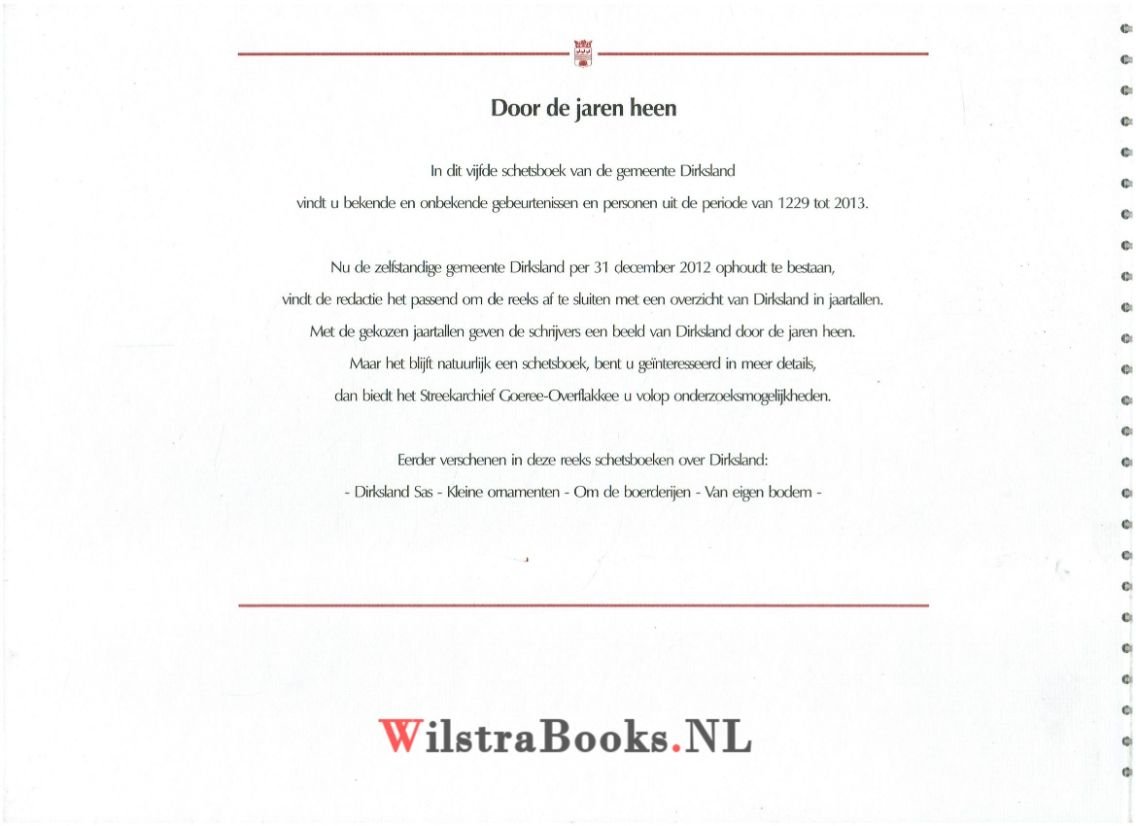 Door de jaren heen

In dit vijfde schetsboek van de gemeente Dirksland vindt u bekende en onbekende gebeurtenissen en personen uit de periode van 1229 tot 2013.

Nu de zelfstandige gemeente Dirksland per 31 december 2012 ophoudt te bestaan, vindt de redactie het passend om de reeks af te sluiten met een overzicht van Dirksland in jaartallen. Met de gekozen jaartallen geven de schrijvers een beeld van Dirksland door de jaren heen. Maar het blijft natuurlijk een schetsboek, bent u geïnteresseerd in meer details, dan biedt het Streekarchief Goeree-Overflakkee u volop onderzoeksmogelijkheden.

Eerder verschenen in deze reeks schetsboeken over Dirksland:
- Dirksland Sas - Kleine ornamenten - Om de boerderijen - Van eigen bodem -

WilstraBooks.NL